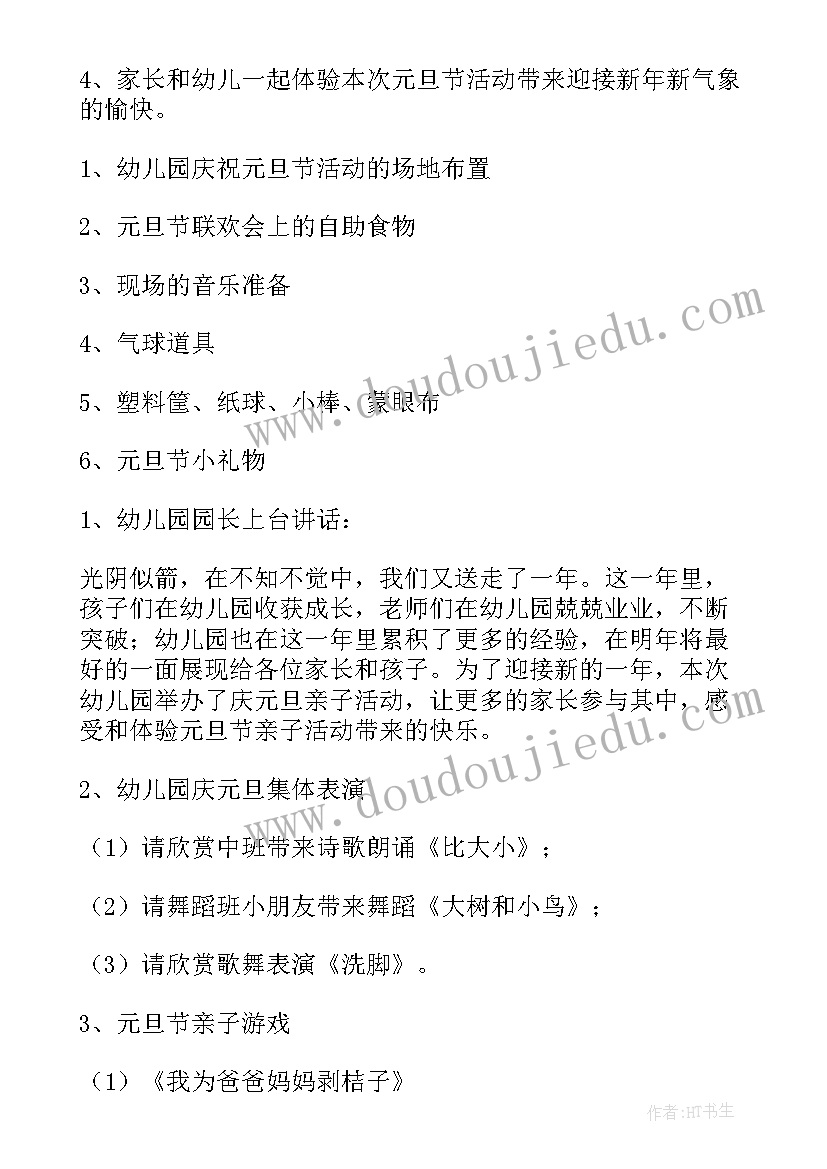 4、家长和幼儿一起体验本次元旦节活动带来迎接新年新气象的愉快。

1、幼儿园庆祝元旦节活动的场地布置

2、元旦节联欢会上的自助食物

3、现场的音乐准备

4、气球道具

5、塑料筐、纸球、小棒、蒙眼布

6、元旦节小礼物

1、幼儿园园长上台讲话：

光阴似箭，在不知不觉中，我们又送走了一年。这一年里，孩子们在幼儿园收获成长，老师们在幼儿园兢兢业业，不断突破；幼儿园也在这一年里累积了更多的经验，在明年将最好的一面展现给各位家长和孩子。为了迎接新的一年，本次幼儿园举办了庆元旦亲子活动，让更多的家长参与其中，感受和体验元旦节亲子活动带来的快乐。

2、幼儿园庆元旦集体表演

（1）请欣赏中班带来诗歌朗诵《比大小》；

（2）请舞蹈班小朋友带来舞蹈《大树和小鸟》；

（3）请欣赏歌舞表演《洗脚》。

3、元旦节亲子游戏

（1）《我为爸爸妈妈剥桔子》

www.doudoujiedu.com

www.doudoujiedu.com

作者：HT书生